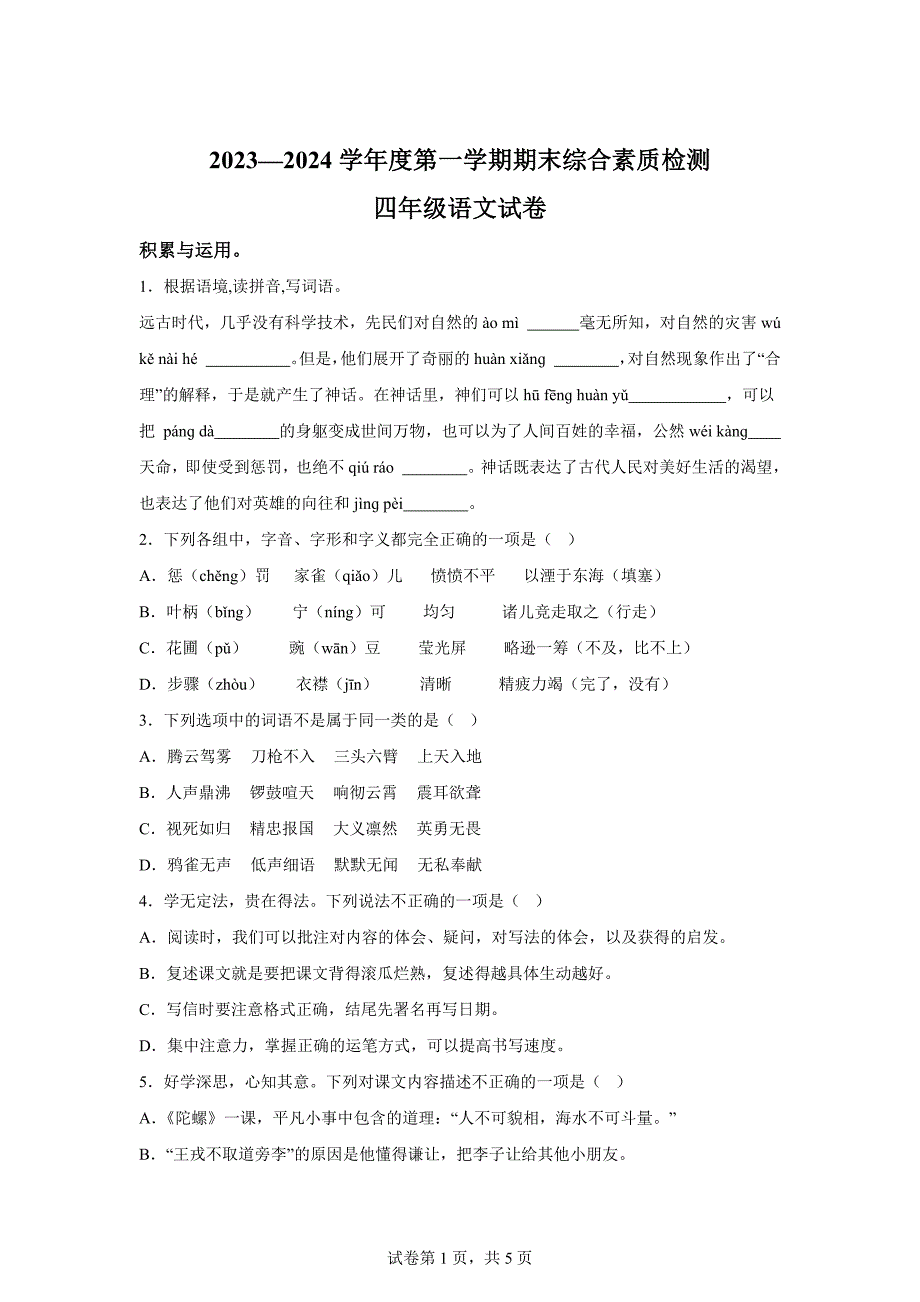 2023—2024 学年度第一学期期末综合素质检测

四年级语文试卷

积累与运用。

1．根据语境,读拼音,写词语。

远古时代，几乎没有科学技术，先民们对自然的 ào mì ______毫无所知，对自然的灾害 wú kě nài hé __________。但是，他们展开了奇丽的 huàn xiǎng ________，对自然现象作出了“合理”的解释，于是就产生了神话。在神话里，神们可以 hū fēng huàn yǔ____________，可以把 páng dà________的身躯变成世间万物，也可以为了人间百姓的幸福，公然 wéi kàng____天命，即使受到惩罚，也绝不 qiú ráo ________。神话既表达了古代人民对美好生活的渴望，也表达了他们对英雄的向往和 jìng pèi________。

2．下列各组中，字音、字形和字义都完全正确的一项是（　）

A．惩（chěng）罚　家雀（qiǎo）儿　愤愤不平　以湮于东海（填塞）

B．叶柄（bǐng）　宁（níng）可　均匀　诸儿竞走取之（行走）

C．花圃（pǔ）　豌（wān）豆　莹光屏　略逊一筹（不及，比不上）

D．步骤（zhòu）　衣襟（jīn）　清晰　精疲力竭（完了，没有）

3．下列选项中的词语不是属于同一类的是（　）

A．腾云驾雾　刀枪不入　三头六臂　上天入地

B．人声鼎沸　锣鼓喧天　响彻云霄　震耳欲聋

C．视死如归　精忠报国　大义凛然　英勇无畏

D．鸦雀无声　低声细语　默默无闻　无私奉献

4．学无定法，贵在得法。下列说法不正确的一项是（　）

A．阅读时，我们可以批注对内容的体会、疑问，对写法的体会，以及获得的启发。

B．复述课文就是要把课文背得滚瓜烂熟，复述得越具体生动越好。

C．写信时要注意格式正确，结尾先署名再写日期。

D．集中注意力，掌握正确的运笔方式，可以提高书写速度。

5．好学深思，心知其意。下列对课文内容描述不正确的一项是（　）

A．《陀螺》一课，平凡小事中包含的道理：“人不可貌相，海水不可斗量。”

B．“王戎不取道旁李”的原因是他懂得谦让，把李子让给其他小朋友。

试卷第 1 页，共 5 页